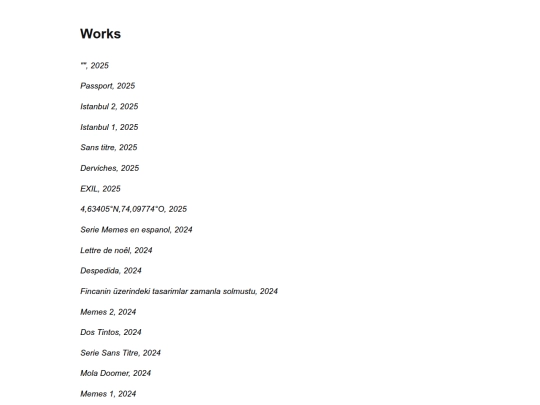 Works

"", 2025

Passport, 2025

Istanbul 2, 2025

Istanbul 1, 2025

Sans titre, 2025

Derviches, 2025

EXIL, 2025

4,63405°N,74,09774°O, 2025

Serie Memes en espanol, 2024

Lettre de noël, 2024

Despedida, 2024

Fincanin üzerindeki tasarimlar zamanla solmustu, 2024

Memes 2, 2024

Dos Tintos, 2024

Serie Sans Titre, 2024

Mola Doomer, 2024

Memes 1, 2024